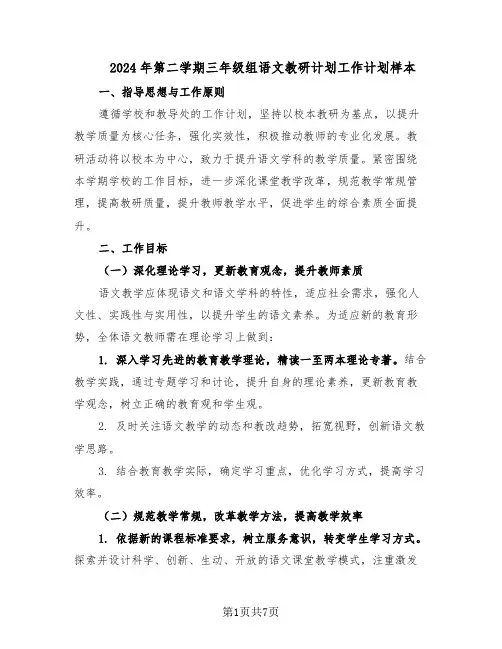 2024年第二学期三年级组语文教研计划工作计划样本

一、指导思想与工作原则

遵循学校和教导处的工作计划，坚持以校本教研为基点，以提升教学质量为核心任务，强化实效性，积极推动教师的专业化发展。教研活动将以校本为中心，致力于提升语文学科的教学质量。紧密围绕本学期学校的工作目标，进一步深化课堂教学改革，规范教学常规管理，提高教研质量，提升教师教学水平，促进学生的综合素质全面提升。

二、工作目标

（一）深化理论学习，更新教育观念，提升教师素质

语文教学应体现语文和语文学科的特性，适应社会需求，强化人文性、实践性与实用性，以提升学生的语文素养。为适应新的教育形势，全体语文教师需在理论学习上做到：

1. 深入学习先进的教育教学理论，精读一至两本理论专著。结合教学实践，通过专题学习和讨论，提升自身的理论素养，更新教育教学观念，树立正确的教育观和学生观。

2. 及时关注语文教学的动态和教改趋势，拓宽视野，创新语文教学思路。

3. 结合教育教学实际，确定学习重点，优化学习方式，提高学习效率。

（二）规范教学常规，改革教学方法，提高教学效率

1. 依据新的课程标准要求，树立服务意识，转变学生学习方式。探索并设计科学、创新、生动、开放的语文课堂教学模式，注重激发

第1页共7页